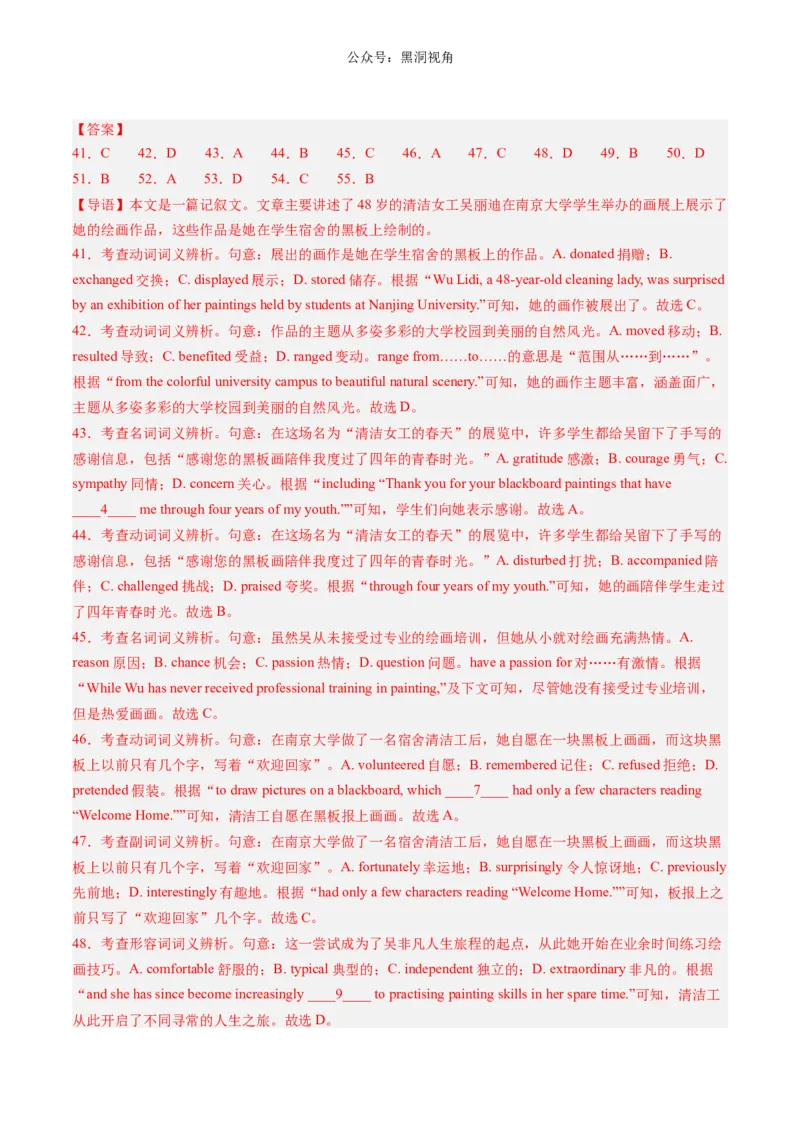 公众号：黑洞视角

【答案】
41．C　42．D　43．A　44．B　45．C　46．A　47．C　48．D　49．B　50．D
51．B　52．A　53．D　54．C　55．B

【导语】本文是一篇记叙文。文章主要讲述了48岁的清洁女工吴丽迪在南京大学学生举办的画展上展示了她的绘画作品，这些作品是她在学生宿舍的黑板上绘制的。

41．考查动词词义辨析。句意：展出的画作是她在学生宿舍的黑板上的作品。A. donated 捐赠；B. exchanged 交换；C. displayed 展示；D. stored 储存。根据“Wu Lidi, a 48-year-old cleaning lady, was surprised by an exhibition of her paintings held by students at Nanjing University.”可知，她的画作被展出了。故选C。

42．考查动词词义辨析。句意：作品的主题从多姿多彩的大学校园到美丽的自然风光。A. moved 移动；B. resulted 导致；C. benefited 受益；D. ranged 变动。range from……to……的意思是“范围从……到……”。根据“from the colorful university campus to beautiful natural scenery.”可知，她的画作主题丰富，涵盖面广，主题从多姿多彩的大学校园到美丽的自然风光。故选D。

43．考查名词词义辨析。句意：在这场名为“清洁女工的春天”的展览中，许多学生都给吴留下了手写的感谢信息，包括“感谢您的黑板画陪伴我度过了四年的青春时光。”A. gratitude 感激；B. courage 勇气；C. sympathy 同情；D. concern 关心。根据“including “Thank you for your blackboard paintings that have ____4____ me through four years of my youth.””可知，学生们向她表示感谢。故选A。

44．考查动词词义辨析。句意：在这场名为“清洁女工的春天”的展览中，许多学生都给吴留下了手写的感谢信息，包括“感谢您的黑板画陪伴我度过了四年的青春时光。”A. disturbed 打扰；B. accompanied 陪伴；C. challenged 挑战；D. praised 夸奖。根据“through four years of my youth.”可知，她的画陪伴学生走过了四年青春时光。故选B。

45．考查名词词义辨析。句意：虽然吴从未接受过专业的绘画培训，但她从小就对绘画充满热情。A. reason 原因；B. chance 机会；C. passion 热情；D. question 问题。have a passion for 对……有激情。根据“While Wu has never received professional training in painting,”及下文可知，尽管她没有接受过专业培训，但是热爱画画。故选C。

46．考查动词词义辨析。句意：在南京大学做了一名宿舍清洁工后，她自愿在一块黑板上画画，而这块黑板上以前只有几个字，写着“欢迎回家”。A. volunteered 自愿；B. remembered 记住；C. refused 拒绝；D. pretended 假装。根据“to draw pictures on a blackboard, which ____7____ had only a few characters reading “Welcome Home.””可知，清洁工自愿在黑板报上画画。故选A。

47．考查副词词义辨析。句意：在南京大学做了一名宿舍清洁工后，她自愿在一块黑板上画画，而这块黑板上以前只有几个字，写着“欢迎回家”。A. fortunately 幸运地；B. surprisingly 令人惊讶地；C. previously 先前地；D. interestingly 有趣地。根据“had only a few characters reading “Welcome Home.””可知，板报上之前只写了“欢迎回家”几个字。故选C。

48．考查形容词词义辨析。句意：这一尝试成为了吴非凡人生旅程的起点，从此她开始在业余时间练习绘画技巧。A. comfortable 舒服的；B. typical 典型的；C. independent 独立的；D. extraordinary 非凡的。根据“and she has since become increasingly ____9____ to practising painting skills in her spare time.”可知，清洁工从此开启了不同寻常的人生之旅。故选D。